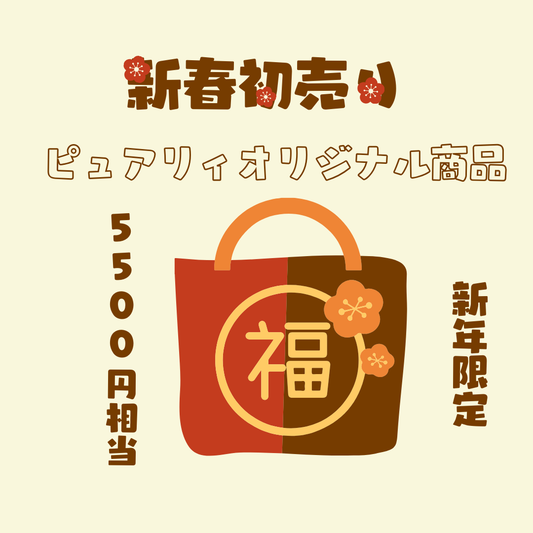 新春初売り

ピュアリィオリジナル商品

5500円相当

福

新年限定